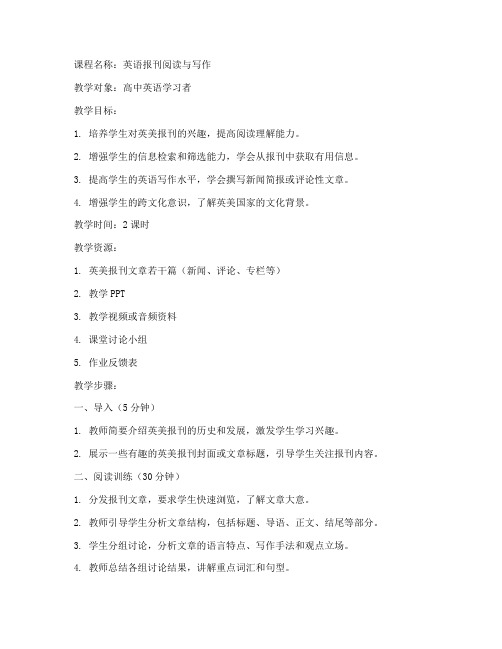 课程名称：英语报刊阅读与写作

教学对象：高中英语学习者

教学目标：

1. 培养学生对英美报刊的兴趣，提高阅读理解能力。

2. 增强学生的信息检索和筛选能力，学会从报刊中获取有用信息。

3. 提高学生的英语写作水平，学会撰写新闻简报或评论性文章。

4. 增强学生的跨文化意识，了解英美国家的文化背景。

教学时间：2 课时

教学资源：

1. 英美报刊文章若干篇（新闻、评论、专栏等）

2. 教学 PPT

3. 教学视频或音频资料

4. 课堂讨论小组

5. 作业反馈表

教学步骤：

一、导入（5 分钟）

1. 教师简要介绍英美报刊的历史和发展，激发学生学习兴趣。

2. 展示一些有趣的英美报刊封面或文章标题，引导学生关注报刊内容。

二、阅读训练（30 分钟）

1. 分发报刊文章，要求学生快速浏览，了解文章大意。

2. 教师引导学生分析文章结构，包括标题、导语、正文、结尾等部分。

3. 学生分组讨论，分析文章的语言特点、写作手法和观点立场。

4. 教师总结各组讨论结果，讲解重点词汇和句型。